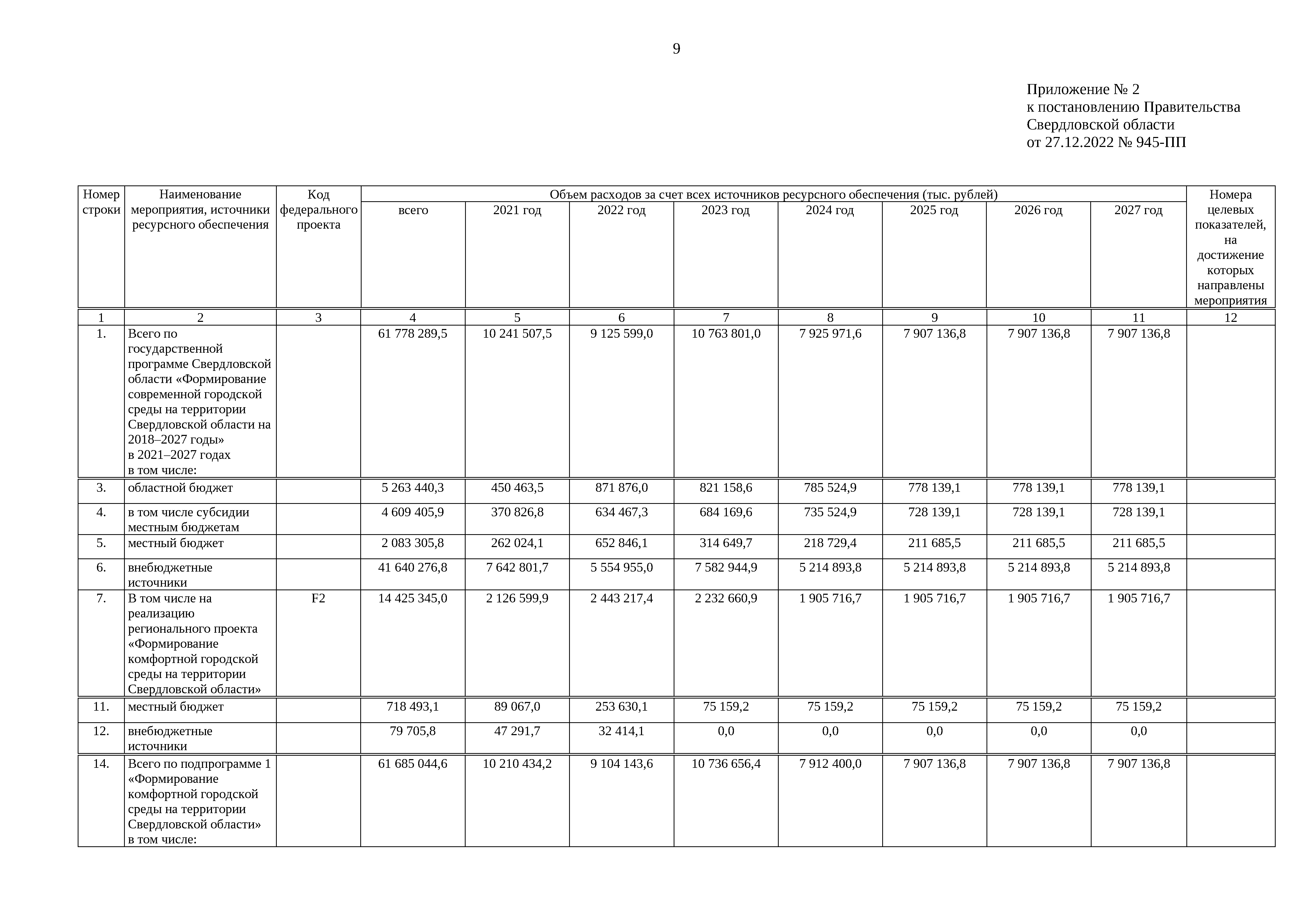 9

Приложение № 2
к постановлению Правительства
Свердловской области
от 27.12.2022 № 945-ПП

| Номер строки | Наименование мероприятия, источники ресурсного обеспечения | Код федерального проекта | Объем расходов за счет всех источников ресурсного обеспечения (тыс. рублей) всего | 2021 год | 2022 год | 2023 год | 2024 год | 2025 год | 2026 год | 2027 год | Номера целевых показателей, на достижение которых направлены мероприятия |
|---|---|---|---|---|---|---|---|---|---|---|---|
| 1 | 2 | 3 | 4 | 5 | 6 | 7 | 8 | 9 | 10 | 11 | 12 |
| 1. | Всего по государственной программе Свердловской области «Формирование современной городской среды на территории Свердловской области на 2018–2027 годы» в 2021–2027 годах в том числе: | | 61 778 289,5 | 10 241 507,5 | 9 125 599,0 | 10 763 801,0 | 7 925 971,6 | 7 907 136,8 | 7 907 136,8 | 7 907 136,8 | |
| 3. | областной бюджет | | 5 263 440,3 | 450 463,5 | 871 876,0 | 821 158,6 | 785 524,9 | 778 139,1 | 778 139,1 | 778 139,1 | |
| 4. | в том числе субсидии местным бюджетам | | 4 609 405,9 | 370 826,8 | 634 467,3 | 684 169,6 | 735 524,9 | 728 139,1 | 728 139,1 | 728 139,1 | |
| 5. | местный бюджет | | 2 083 305,8 | 262 024,1 | 652 846,1 | 314 649,7 | 218 729,4 | 211 685,5 | 211 685,5 | 211 685,5 | |
| 6. | внебюджетные источники | | 41 640 276,8 | 7 642 801,7 | 5 554 955,0 | 7 582 944,9 | 5 214 893,8 | 5 214 893,8 | 5 214 893,8 | 5 214 893,8 | |
| 7. | В том числе на реализацию регионального проекта «Формирование комфортной городской среды на территории Свердловской области» | F2 | 14 425 345,0 | 2 126 599,9 | 2 443 217,4 | 2 232 660,9 | 1 905 716,7 | 1 905 716,7 | 1 905 716,7 | 1 905 716,7 | |
| 11. | местный бюджет | | 718 493,1 | 89 067,0 | 253 630,1 | 75 159,2 | 75 159,2 | 75 159,2 | 75 159,2 | 75 159,2 | |
| 12. | внебюджетные источники | | 79 705,8 | 47 291,7 | 32 414,1 | 0,0 | 0,0 | 0,0 | 0,0 | 0,0 | |
| 14. | Всего по подпрограмме 1 «Формирование комфортной городской среды на территории Свердловской области» в том числе: | | 61 685 044,6 | 10 210 434,2 | 9 104 143,6 | 10 736 656,4 | 7 912 400,0 | 7 907 136,8 | 7 907 136,8 | 7 907 136,8 | |